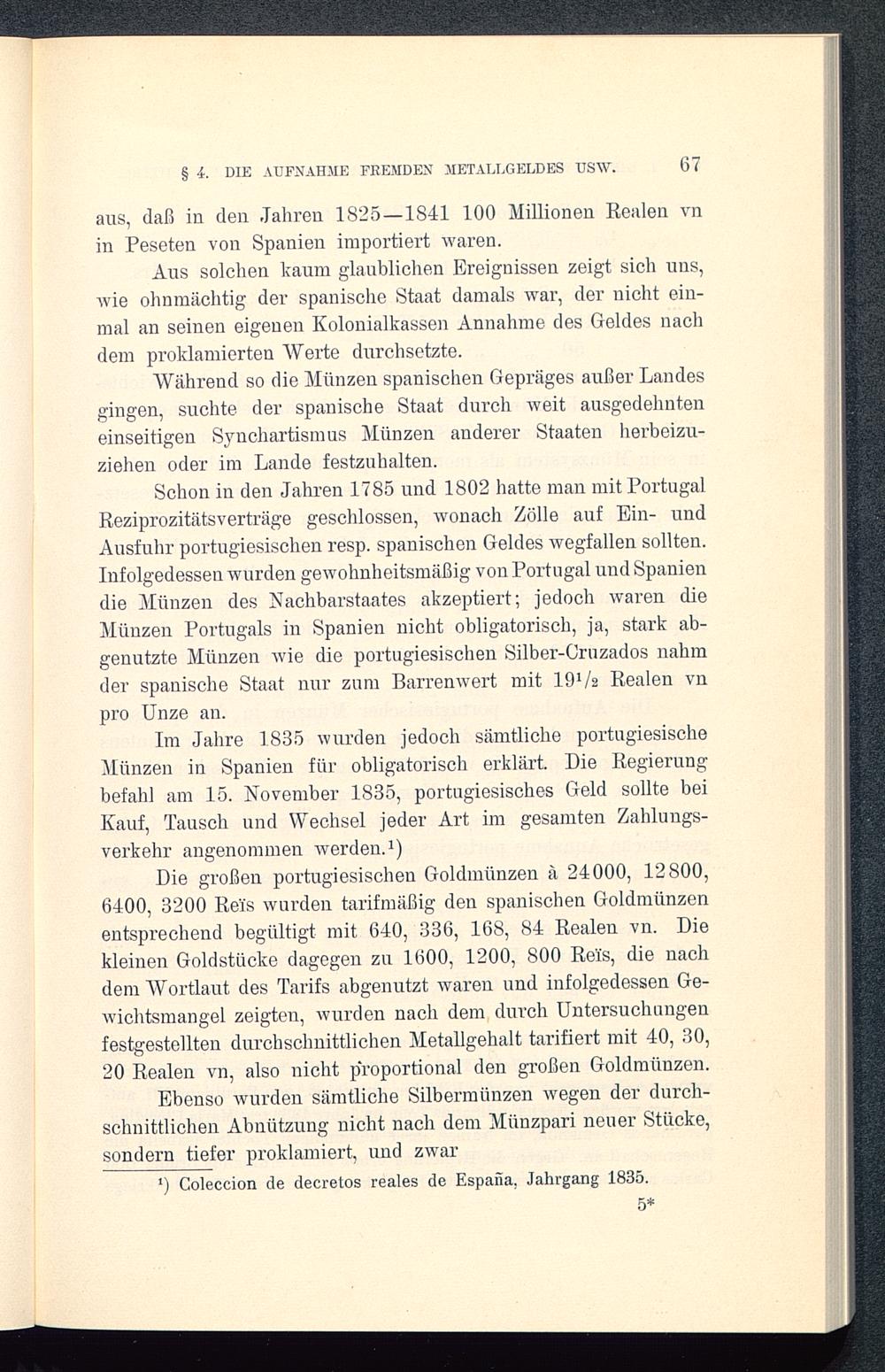 § 4. DIE AUFNAHME FREMDEN METALLGELDES USW. 67

aus, daß in den Jahren 1825—1841 100 Millionen Realen vn in Peseten von Spanien importiert waren.

Aus solchen kaum glaublichen Ereignissen zeigt sich uns, wie ohnmächtig der spanische Staat damals war, der nicht einmal an seinen eigenen Kolonialkassen Annahme des Geldes nach dem proklamierten Werte durchsetzte.

Während so die Münzen spanischen Gepräges außer Landes gingen, suchte der spanische Staat durch weit ausgedehnten einseitigen Synchartismus Münzen anderer Staaten herbeizuziehen oder im Lande festzuhalten.

Schon in den Jahren 1785 und 1802 hatte man mit Portugal Reziprozitätsverträge geschlossen, wonach Zölle auf Ein- und Ausfuhr portugiesischen resp. spanischen Geldes wegfallen sollten. Infolgedessen wurden gewohnheitsmäßig von Portugal und Spanien die Münzen des Nachbarstaates akzeptiert; jedoch waren die Münzen Portugals in Spanien nicht obligatorisch, ja, stark abgenutzte Münzen wie die portugiesischen Silber-Cruzados nahm der spanische Staat nur zum Barrenwert mit $19^1/_2$ Realen vn pro Unze an.

Im Jahre 1835 wurden jedoch sämtliche portugiesische Münzen in Spanien für obligatorisch erklärt. Die Regierung befahl am 15. November 1835, portugiesisches Geld sollte bei Kauf, Tausch und Wechsel jeder Art im gesamten Zahlungsverkehr angenommen werden.¹)

Die großen portugiesischen Goldmünzen à 24000, 12800, 6400, 3200 Reïs wurden tarifmäßig den spanischen Goldmünzen entsprechend begültigt mit 640, 336, 168, 84 Realen vn. Die kleinen Goldstücke dagegen zu 1600, 1200, 800 Reïs, die nach dem Wortlaut des Tarifs abgenutzt waren und infolgedessen Gewichtsmangel zeigten, wurden nach dem durch Untersuchungen festgestellten durchschnittlichen Metallgehalt tarifiert mit 40, 30, 20 Realen vn, also nicht proportional den großen Goldmünzen.

Ebenso wurden sämtliche Silbermünzen wegen der durchschnittlichen Abnützung nicht nach dem Münzpari neuer Stücke, sondern tiefer proklamiert, und zwar

¹) Coleccion de decretos reales de España, Jahrgang 1835.

5*